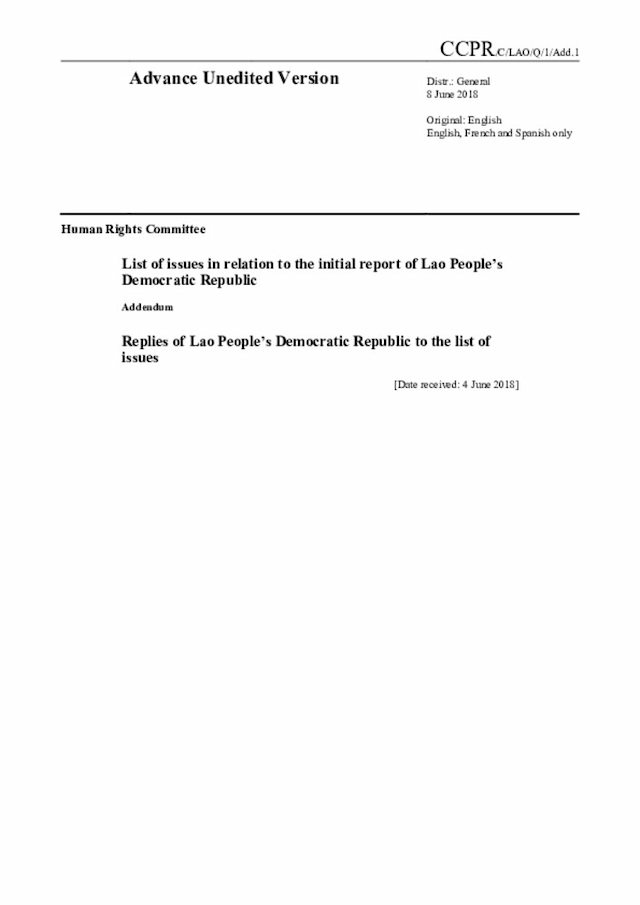 CCPR/C/LAO/Q/1/Add.1

Advance Unedited Version

Distr.: General
8 June 2018

Original: English
English, French and Spanish only

Human Rights Committee

List of issues in relation to the initial report of Lao People's Democratic Republic

Addendum

Replies of Lao People's Democratic Republic to the list of issues

[Date received: 4 June 2018]